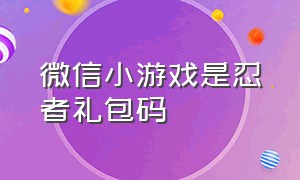 微信小游戏是忍者礼包码